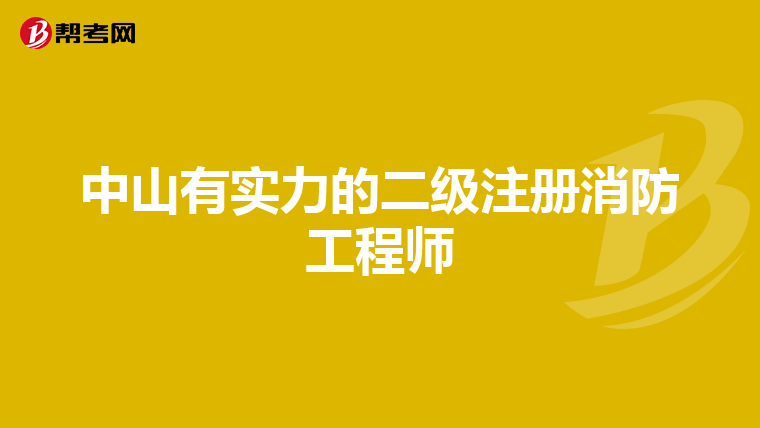 帮考网

中山有实力的二级注册消防工程师